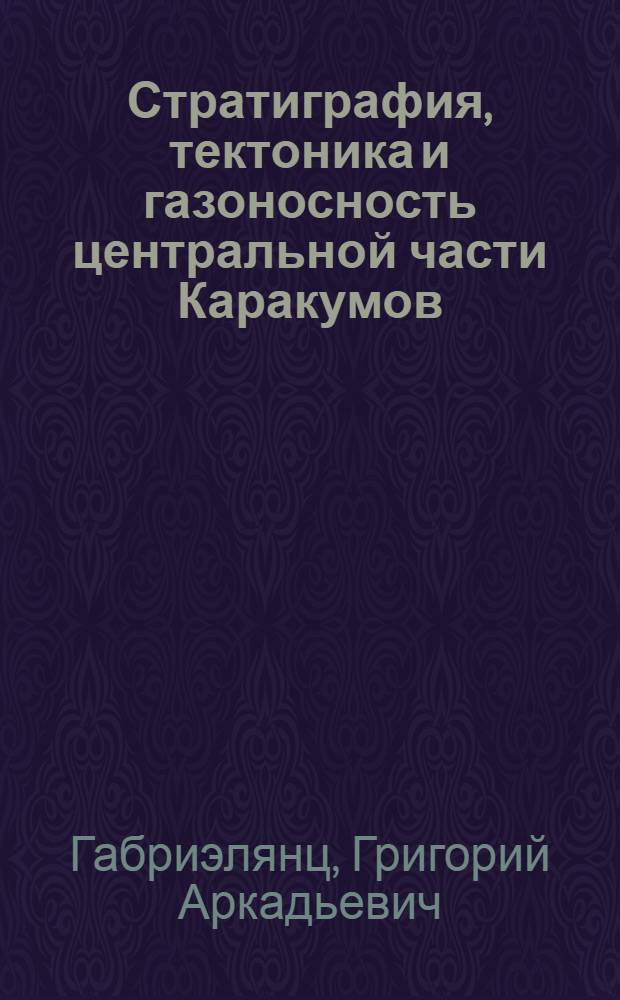 Стратиграфия, тектоника и газоносность центральной части Каракумов

Габриэлянц, Григорий Аркадьевич